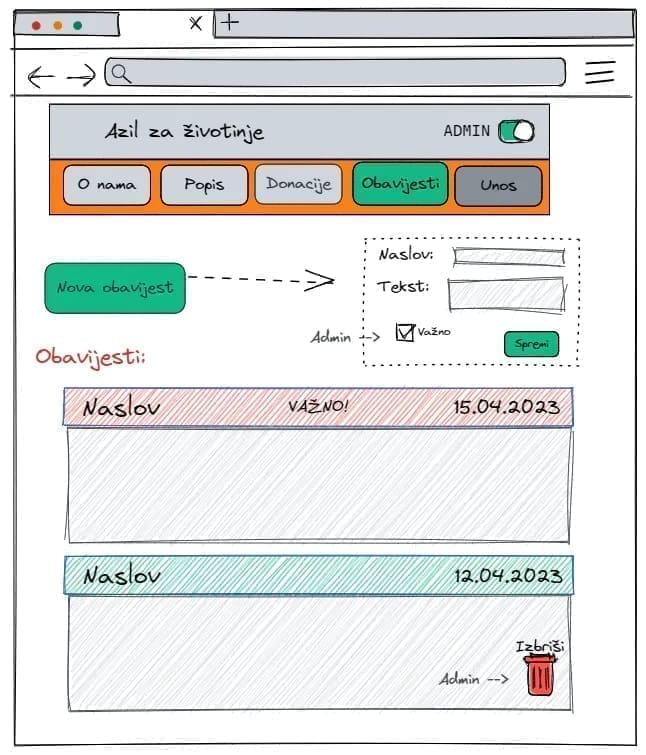 Azil za životinje

ADMIN

O nama

Popis

Donacije

Obavijesti

Unos

Nova obavijest

Naslov:

Tekst:

Admin --> Važno

Spremi

Obavijesti:

Naslov VAŽNO! 15.04.2023

Naslov 12.04.2023

Izbriši

Admin -->